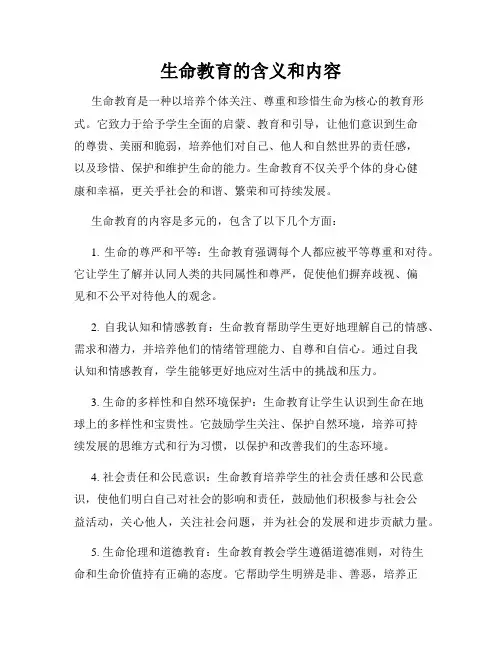 生命教育的含义和内容

生命教育是一种以培养个体关注、尊重和珍惜生命为核心的教育形式。它致力于给予学生全面的启蒙、教育和引导，让他们意识到生命的尊贵、美丽和脆弱，培养他们对自己、他人和自然世界的责任感，以及珍惜、保护和维护生命的能力。生命教育不仅关乎个体的身心健康和幸福，更关乎社会的和谐、繁荣和可持续发展。

生命教育的内容是多元的，包含了以下几个方面：

1. 生命的尊严和平等：生命教育强调每个人都应被平等尊重和对待。它让学生了解并认同人类的共同属性和尊严，促使他们摒弃歧视、偏见和不公平对待他人的观念。

2. 自我认知和情感教育：生命教育帮助学生更好地理解自己的情感、需求和潜力，并培养他们的情绪管理能力、自尊和自信心。通过自我认知和情感教育，学生能够更好地应对生活中的挑战和压力。

3. 生命的多样性和自然环境保护：生命教育让学生认识到生命在地球上的多样性和宝贵性。它鼓励学生关注、保护自然环境，培养可持续发展的思维方式和行为习惯，以保护和改善我们的生态环境。

4. 社会责任和公民意识：生命教育培养学生的社会责任感和公民意识，使他们明白自己对社会的影响和责任，鼓励他们积极参与社会公益活动，关心他人，关注社会问题，并为社会的发展和进步贡献力量。

5. 生命伦理和道德教育：生命教育教会学生遵循道德准则，对待生命和生命价值持有正确的态度。它帮助学生明辨是非、善恶，培养正